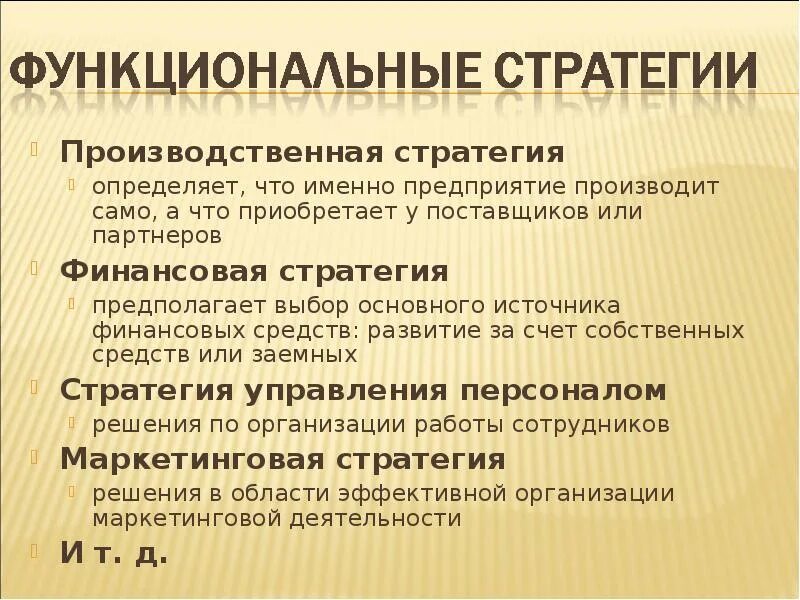 ФУНКЦИОНАЛЬНЫЕ СТРАТЕГИИ

Производственная стратегия
определяет, что именно предприятие производит само, а что приобретает у поставщиков или партнеров

Финансовая стратегия
предполагает выбор основного источника финансовых средств: развитие за счет собственных средств или заемных

Стратегия управления персоналом
решения по организации работы сотрудников

Маркетинговая стратегия
решения в области эффективной организации маркетинговой деятельности

И т. д.